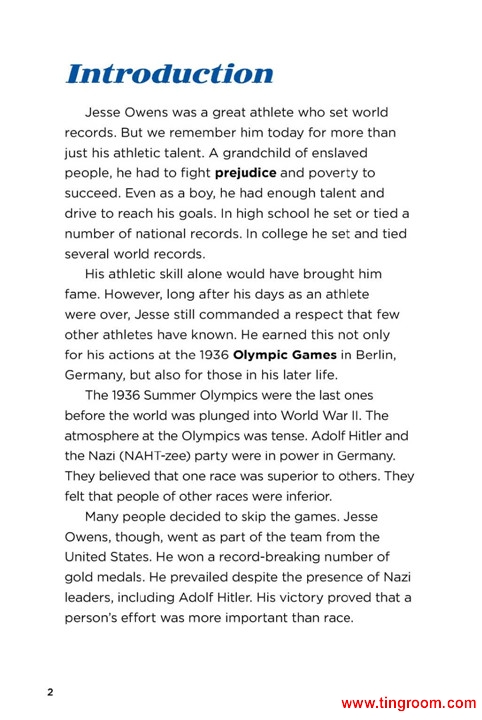 Introduction

Jesse Owens was a great athlete who set world records. But we remember him today for more than just his athletic talent. A grandchild of enslaved people, he had to fight prejudice and poverty to succeed. Even as a boy, he had enough talent and drive to reach his goals. In high school he set or tied a number of national records. In college he set and tied several world records.

His athletic skill alone would have brought him fame. However, long after his days as an athlete were over, Jesse still commanded a respect that few other athletes have known. He earned this not only for his actions at the 1936 Olympic Games in Berlin, Germany, but also for those in his later life.

The 1936 Summer Olympics were the last ones before the world was plunged into World War II. The atmosphere at the Olympics was tense. Adolf Hitler and the Nazi (NAHT-zee) party were in power in Germany. They believed that one race was superior to others. They felt that people of other races were inferior.

Many people decided to skip the games. Jesse Owens, though, went as part of the team from the United States. He won a record-breaking number of gold medals. He prevailed despite the presence of Nazi leaders, including Adolf Hitler. His victory proved that a person's effort was more important than race.

2

www.tingroom.com